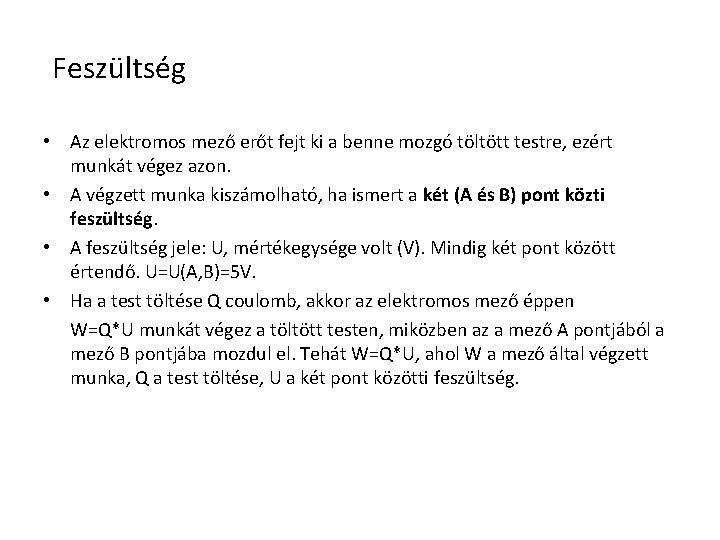 Feszültség

• Az elektromos mező erőt fejt ki a benne mozgó töltött testre, ezért munkát végez azon.

• A végzett munka kiszámolható, ha ismert a két (A és B) pont közti feszültség.

• A feszültség jele: U, mértékegysége volt (V). Mindig két pont között értendő. U=U(A,B)=5V.

• Ha a test töltése Q coulomb, akkor az elektromos mező éppen

W=Q*U munkát végez a töltött testen, miközben az a mező A pontjából a mező B pontjába mozdul el. Tehát W=Q*U, ahol W a mező által végzett munka, Q a test töltése, U a két pont közötti feszültség.